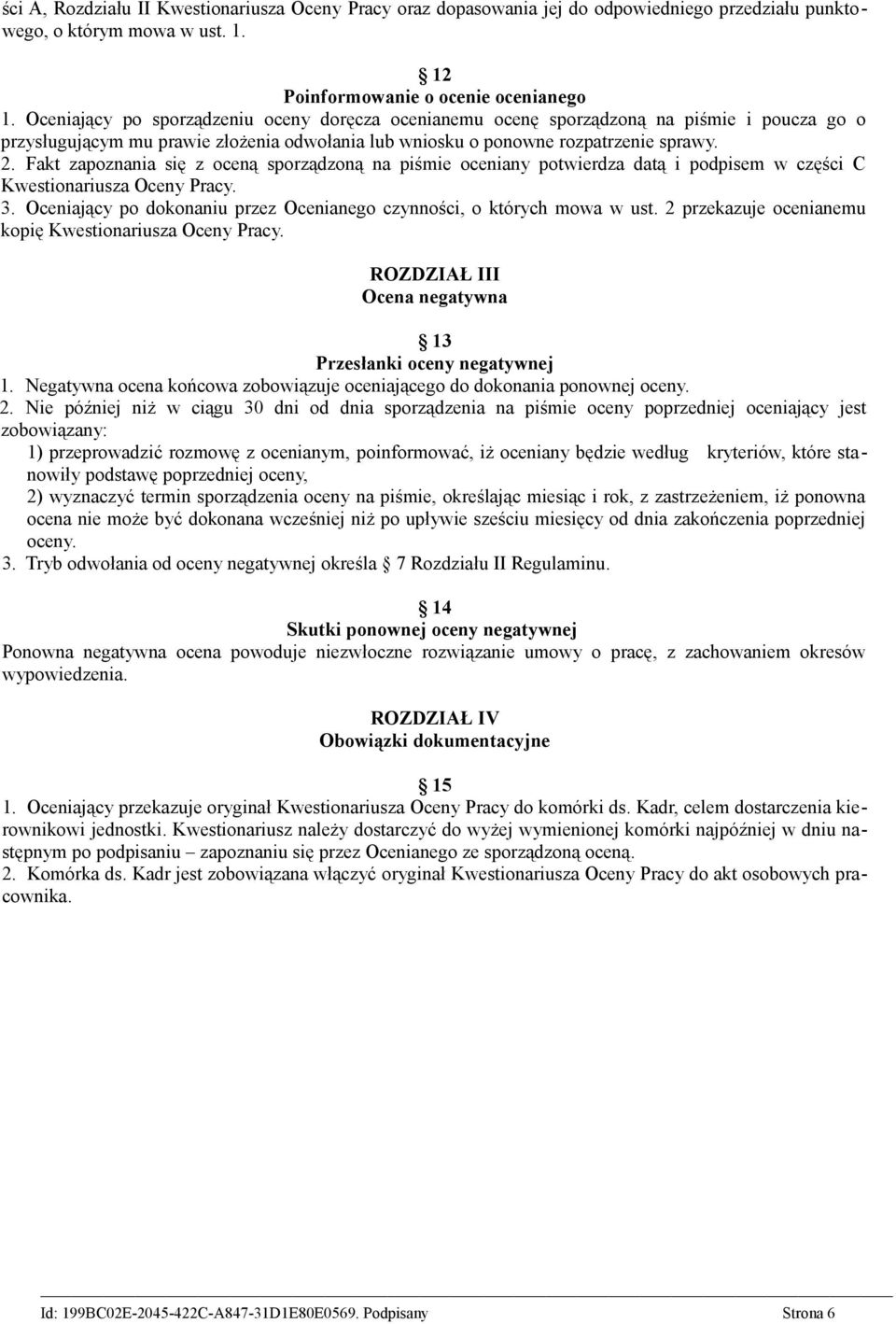 ści A, Rozdziału II Kwestionariusza Oceny Pracy oraz dopasowania jej do odpowiedniego przedziału punktowego, o którym mowa w ust. 1.

12
Poinformowanie o ocenie ocenianego
1. Oceniający po sporządzeniu oceny doręcza ocenianemu ocenę sporządzoną na piśmie i poucza go o przysługującym mu prawie złożenia odwołania lub wniosku o ponowne rozpatrzenie sprawy.
2. Fakt zapoznania się z oceną sporządzoną na piśmie oceniany potwierdza datą i podpisem w części C Kwestionariusza Oceny Pracy.
3. Oceniający po dokonaniu przez Ocenianego czynności, o których mowa w ust. 2 przekazuje ocenianemu kopię Kwestionariusza Oceny Pracy.

ROZDZIAŁ III
Ocena negatywna

13
Przesłanki oceny negatywnej
1. Negatywna ocena końcowa zobowiązuje oceniającego do dokonania ponownej oceny.
2. Nie później niż w ciągu 30 dni od dnia sporządzenia na piśmie oceny poprzedniej oceniający jest zobowiązany:
1) przeprowadzić rozmowę z ocenianym, poinformować, iż oceniany będzie według kryteriów, które stanowiły podstawę poprzedniej oceny,
2) wyznaczyć termin sporządzenia oceny na piśmie, określając miesiąc i rok, z zastrzeżeniem, iż ponowna ocena nie może być dokonana wcześniej niż po upływie sześciu miesięcy od dnia zakończenia poprzedniej oceny.
3. Tryb odwołania od oceny negatywnej określa 7 Rozdziału II Regulaminu.

14
Skutki ponownej oceny negatywnej
Ponowna negatywna ocena powoduje niezwłoczne rozwiązanie umowy o pracę, z zachowaniem okresów wypowiedzenia.

ROZDZIAŁ IV
Obowiązki dokumentacyjne

15
1. Oceniający przekazuje oryginał Kwestionariusza Oceny Pracy do komórki ds. Kadr, celem dostarczenia kierownikowi jednostki. Kwestionariusz należy dostarczyć do wyżej wymienionej komórki najpóźniej w dniu następnym po podpisaniu – zapoznaniu się przez Ocenianego ze sporządzoną oceną.
2. Komórka ds. Kadr jest zobowiązana włączyć oryginał Kwestionariusza Oceny Pracy do akt osobowych pracownika.

Id: 199BC02E-2045-422C-A847-31D1E80E0569. Podpisany Strona 6